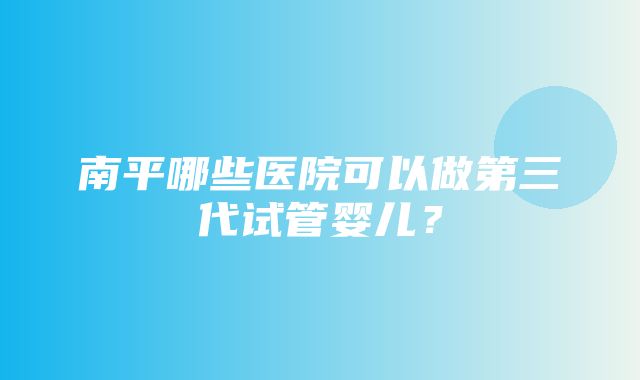 南平哪些医院可以做第三代试管婴儿？